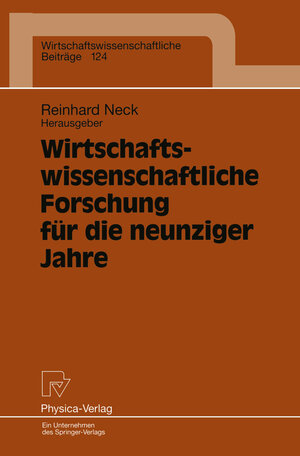 Wirtschaftswissenschaftliche Beiträge 124

Reinhard Neck
Herausgeber

Wirtschaftswissenschaftliche Forschung für die neunziger Jahre

Physica-Verlag

Ein Unternehmen des Springer-Verlags